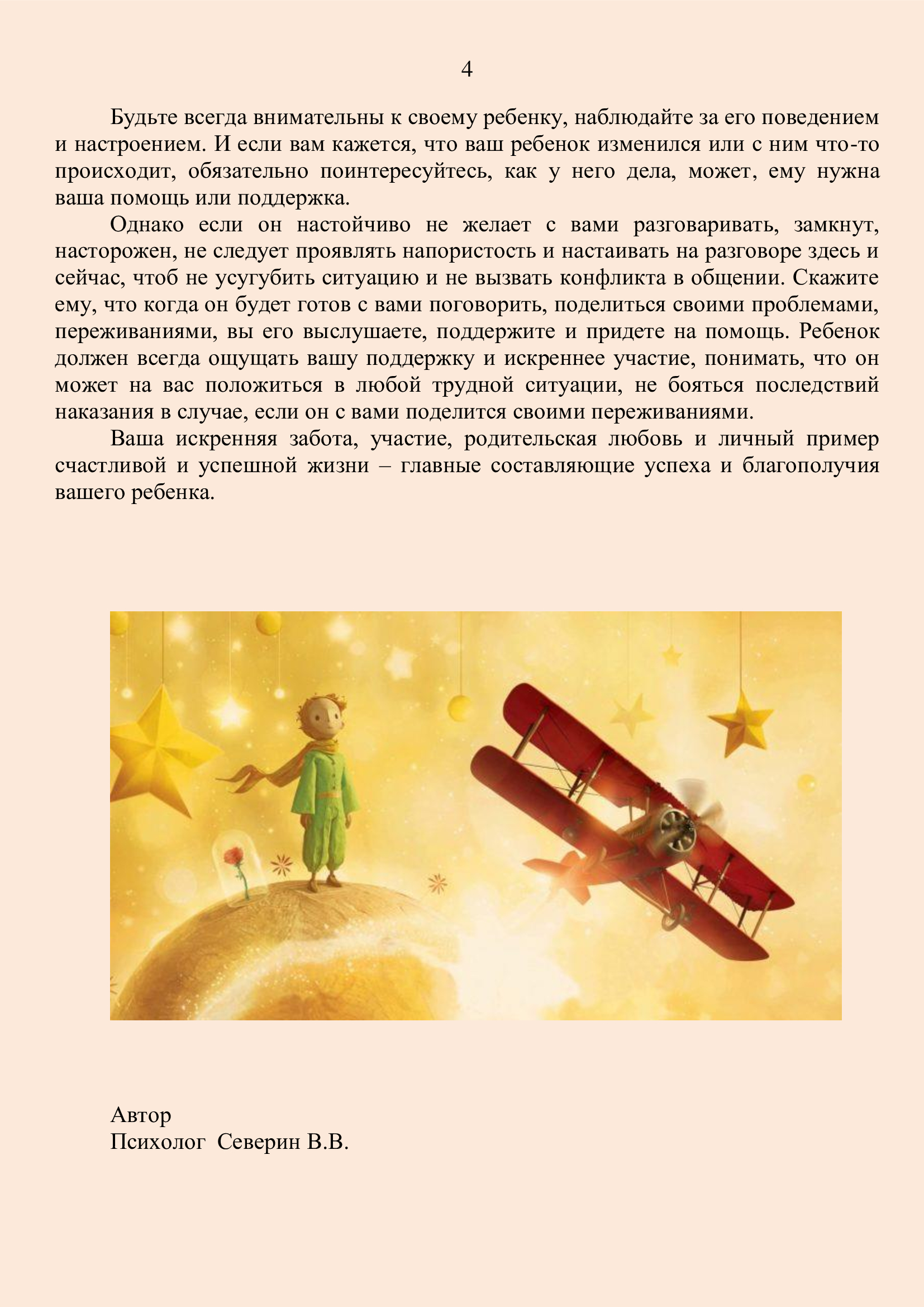 4

Будьте всегда внимательны к своему ребенку, наблюдайте за его поведением и настроением. И если вам кажется, что ваш ребенок изменился или с ним что-то происходит, обязательно поинтересуйтесь, как у него дела, может, ему нужна ваша помощь или поддержка.

Однако если он настойчиво не желает с вами разговаривать, замкнут, насторожен, не следует проявлять напористость и настаивать на разговоре здесь и сейчас, чтоб не усугубить ситуацию и не вызвать конфликта в общении. Скажите ему, что когда он будет готов с вами поговорить, поделиться своими проблемами, переживаниями, вы его выслушаете, поддержите и придете на помощь. Ребенок должен всегда ощущать вашу поддержку и искреннее участие, понимать, что он может на вас положиться в любой трудной ситуации, не бояться последствий наказания в случае, если он с вами поделится своими переживаниями.

Ваша искренняя забота, участие, родительская любовь и личный пример счастливой и успешной жизни – главные составляющие успеха и благополучия вашего ребенка.

Автор
Психолог Северин В.В.